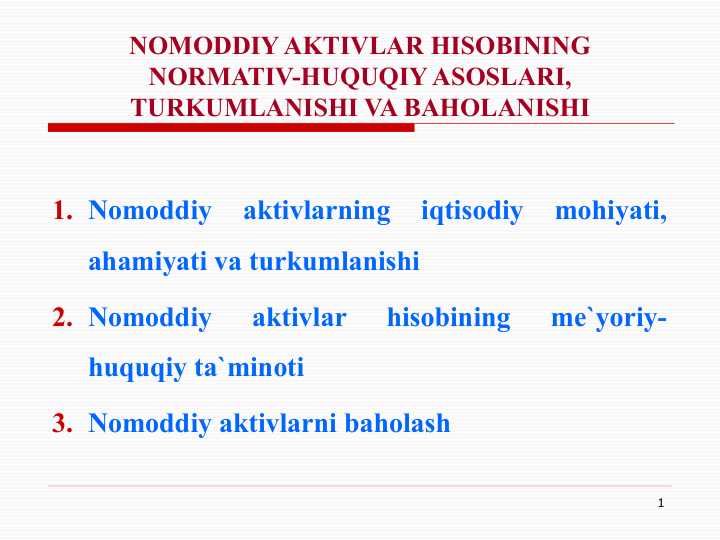 NOMODDIY AKTIVLAR HISOBINING NORMATIV-HUQUQIY ASOSLARI, TURKUMLANISHI VA BAHOLANISHI

1. Nomoddiy aktivlarning iqtisodiy mohiyati, ahamiyati va turkumlanishi

2. Nomoddiy aktivlar hisobining me`yoriy-huquqiy ta`minoti

3. Nomoddiy aktivlarni baholash

1